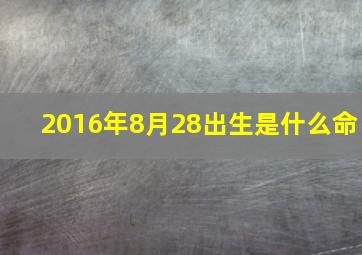 2016年8月28出生是什么命